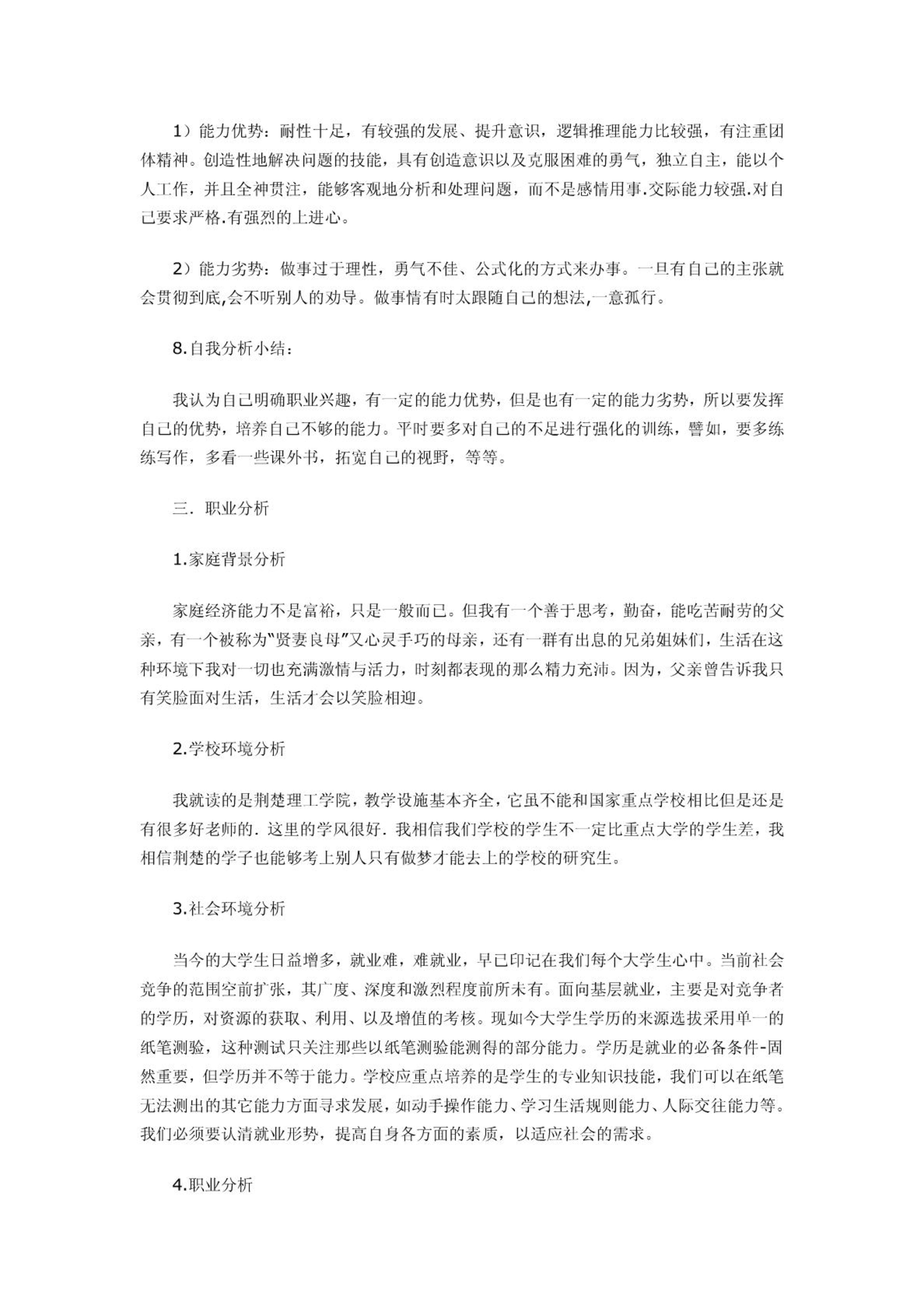 1）能力优势：耐性十足，有较强的发展、提升意识，逻辑推理能力比较强，有注重团体精神。创造性地解决问题的技能，具有创造意识以及克服困难的勇气，独立自主，能以个人工作，并且全神贯注，能够客观地分析和处理问题，而不是感情用事.交际能力较强.对自己要求严格.有强烈的上进心。

2）能力劣势：做事过于理性，勇气不佳、公式化的方式来办事。一旦有自己的主张就会贯彻到底,会不听别人的劝导。做事情有时太跟随自己的想法,一意孤行。

8.自我分析小结：

我认为自己明确职业兴趣，有一定的能力优势，但是也有一定的能力劣势，所以要发挥自己的优势，培养自己不够的能力。平时要多对自己的不足进行强化的训练，譬如，要多练练写作，多看一些课外书，拓宽自己的视野，等等。

三．职业分析

1.家庭背景分析

家庭经济能力不是富裕，只是一般而已。但我有一个善于思考，勤奋，能吃苦耐劳的父亲，有一个被称为“贤妻良母”又心灵手巧的母亲，还有一群有出息的兄弟姐妹们，生活在这种环境下我对一切也充满激情与活力，时刻都表现的那么精力充沛。因为，父亲曾告诉我只有笑脸面对生活，生活才会以笑脸相迎。

2.学校环境分析

我就读的是荆楚理工学院，教学设施基本齐全，它虽不能和国家重点学校相比但是还是有很多好老师的．这里的学风很好．我相信我们学校的学生不一定比重点大学的学生差，我相信荆楚的学子也能够考上别人只有做梦才能去上的学校的研究生。

3.社会环境分析

当今的大学生日益增多，就业难，难就业，早已印记在我们每个大学生心中。当前社会竞争的范围空前扩张，其广度、深度和激烈程度前所未有。面向基层就业，主要是对竞争者的学历，对资源的获取、利用、以及增值的考核。现如今大学生学历的来源选拔采用单一的纸笔测验，这种测试只关注那些以纸笔测验能测得的部分能力。学历是就业的必备条件-固然重要，但学历并不等于能力。学校应重点培养的是学生的专业知识技能，我们可以在纸笔无法测出的其它能力方面寻求发展，如动手操作能力、学习生活规则能力、人际交往能力等。我们必须要认清就业形势，提高自身各方面的素质，以适应社会的需求。

4.职业分析